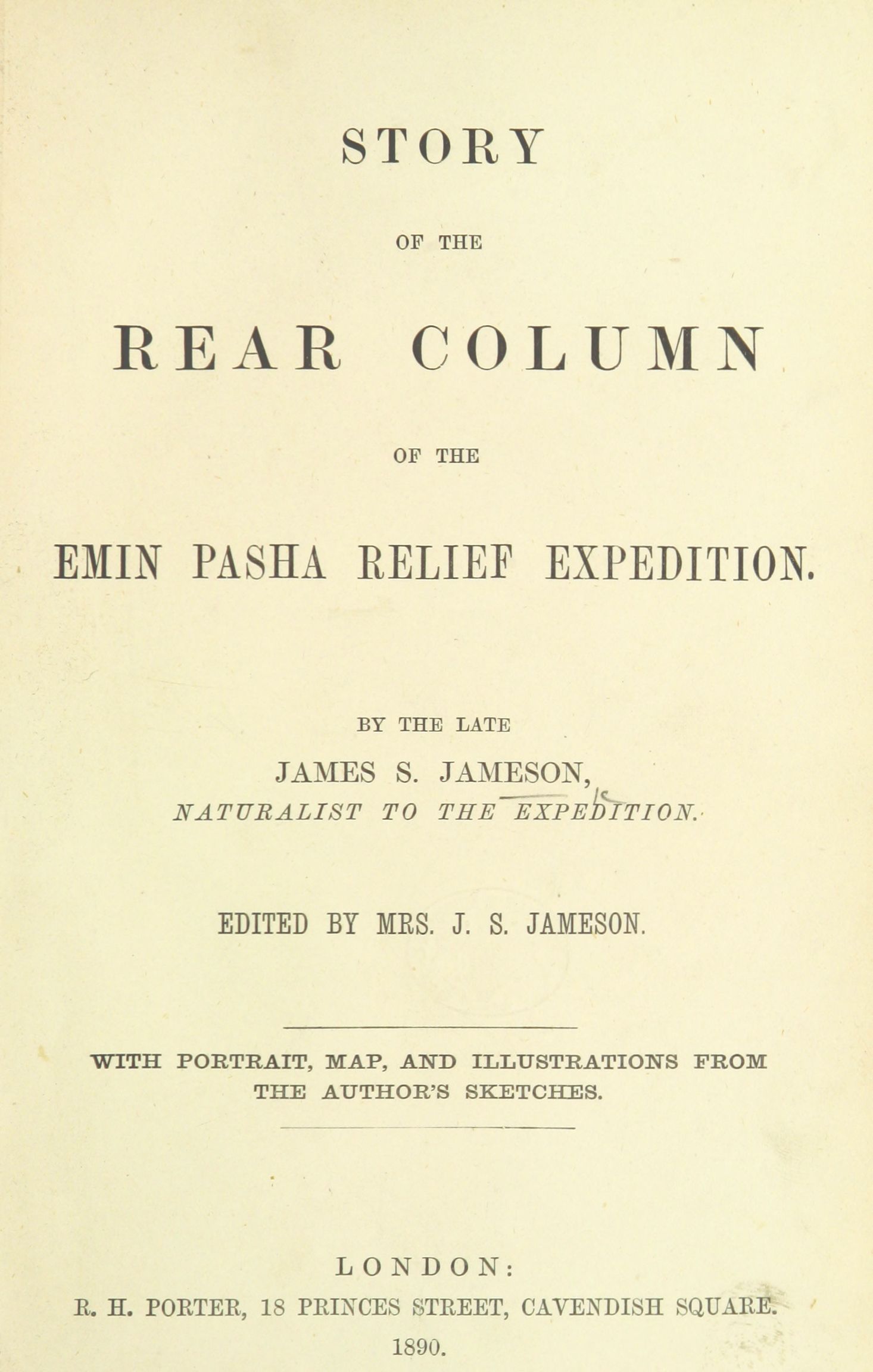 STORY

OF THE

REAR COLUMN

OF THE

EMIN PASHA RELIEF EXPEDITION.

BY THE LATE

JAMES S. JAMESON,

NATURALIST TO THE EXPEDITION.

EDITED BY MRS. J. S. JAMESON.

WITH PORTRAIT, MAP, AND ILLUSTRATIONS FROM THE AUTHOR'S SKETCHES.

LONDON:

R. H. PORTER, 18 PRINCES STREET, CAVENDISH SQUARE.

1890.